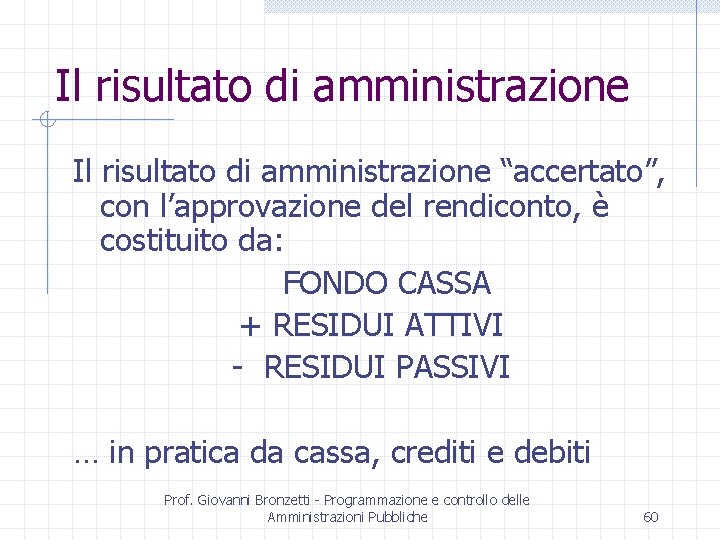 Il risultato di amministrazione

Il risultato di amministrazione “accertato”, con l’approvazione del rendiconto, è costituito da:

FONDO CASSA

+ RESIDUI ATTIVI

- RESIDUI PASSIVI

… in pratica da cassa, crediti e debiti

Prof. Giovanni Bronzetti - Programmazione e controllo delle Amministrazioni Pubbliche

60